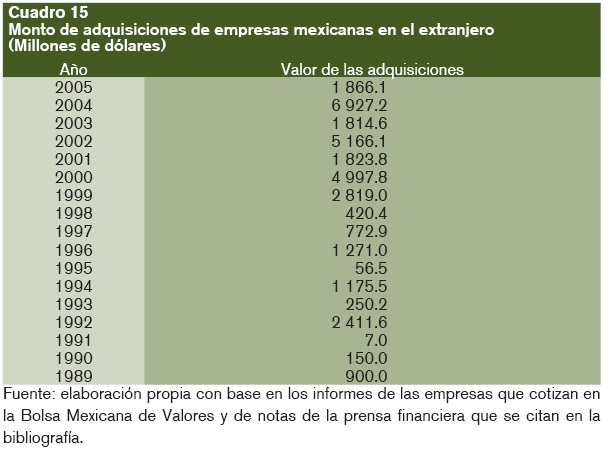 Cuadro 15
Monto de adquisiciones de empresas mexicanas en el extranjero
(Millones de dólares)

| Año | Valor de las adquisiciones |
|---|---|
| 2005 | 1 866.1 |
| 2004 | 6 927.2 |
| 2003 | 1 814.6 |
| 2002 | 5 166.1 |
| 2001 | 1 823.8 |
| 2000 | 4 997.8 |
| 1999 | 2 819.0 |
| 1998 | 420.4 |
| 1997 | 772.9 |
| 1996 | 1 271.0 |
| 1995 | 56.5 |
| 1994 | 1 175.5 |
| 1993 | 250.2 |
| 1992 | 2 411.6 |
| 1991 | 7.0 |
| 1990 | 150.0 |
| 1989 | 900.0 |

Fuente: elaboración propia con base en los informes de las empresas que cotizan en la Bolsa Mexicana de Valores y de notas de la prensa financiera que se citan en la bibliografía.